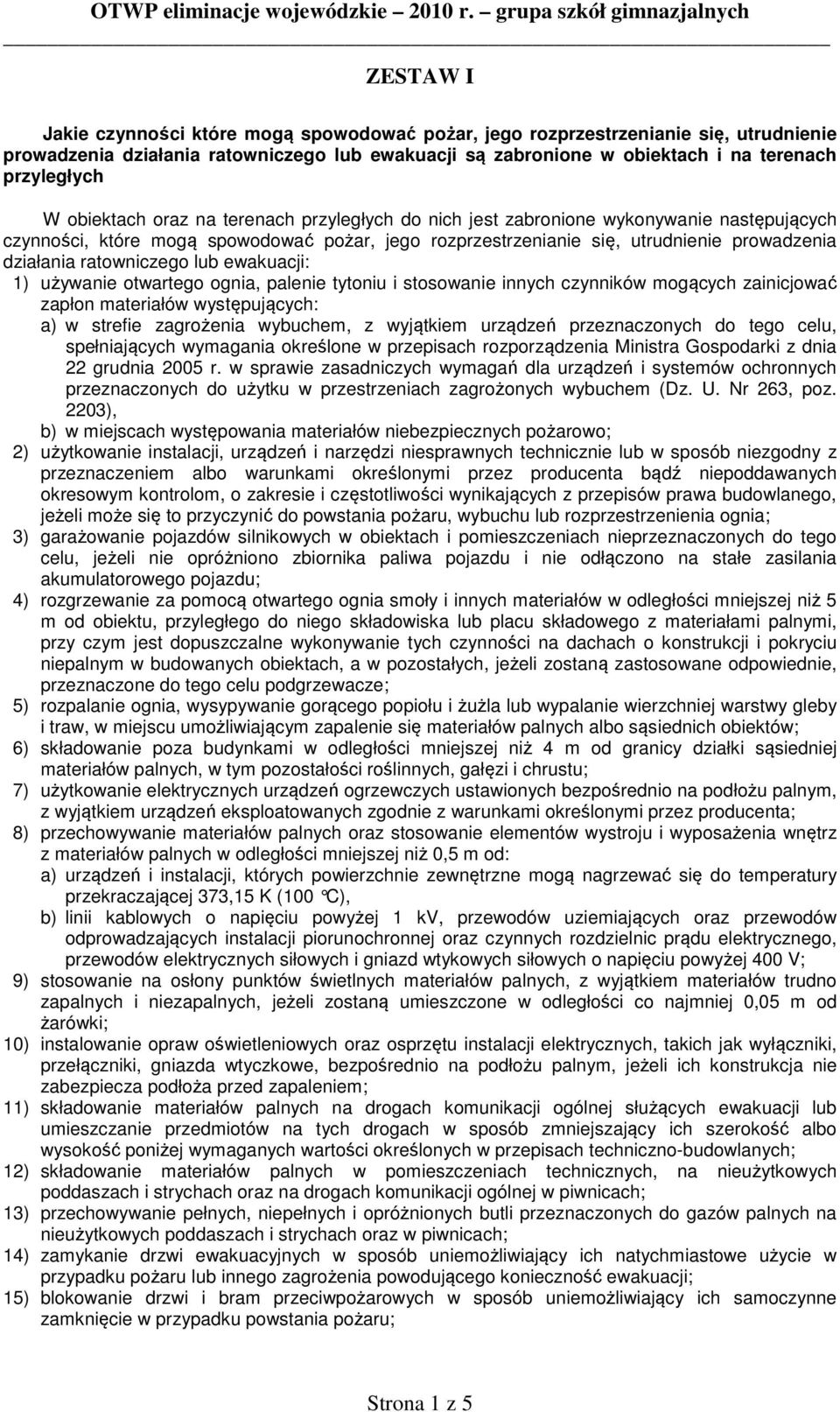 OTWP eliminacje wojewódzkie – 2010 r. – grupa szkół gimnazjalnych

ZESTAW I

Jakie czynności które mogą spowodować pożar, jego rozprzestrzenianie się, utrudnienie prowadzenia działania ratowniczego lub ewakuacji są zabronione w obiektach i na terenach przyległych

W obiektach oraz na terenach przyległych do nich jest zabronione wykonywanie następujących czynności, które mogą spowodować pożar, jego rozprzestrzenianie się, utrudnienie prowadzenia działania ratowniczego lub ewakuacji:
1) używanie otwartego ognia, palenie tytoniu i stosowanie innych czynników mogących zainicjować zapłon materiałów występujących:
a) w strefie zagrożenia wybuchem, z wyjątkiem urządzeń przeznaczonych do tego celu, spełniających wymagania określone w przepisach rozporządzenia Ministra Gospodarki z dnia 22 grudnia 2005 r. w sprawie zasadniczych wymagań dla urządzeń i systemów ochronnych przeznaczonych do użytku w przestrzeniach zagrożonych wybuchem (Dz. U. Nr 263, poz. 2203),
b) w miejscach występowania materiałów niebezpiecznych pożarowo;
2) użytkowanie instalacji, urządzeń i narzędzi niesprawnych technicznie lub w sposób niezgodny z przeznaczeniem albo warunkami określonymi przez producenta bądź niepoddawanych okresowym kontrolom, o zakresie i częstotliwości wynikających z przepisów prawa budowlanego, jeżeli może się to przyczynić do powstania pożaru, wybuchu lub rozprzestrzenienia ognia;
3) garażowanie pojazdów silnikowych w obiektach i pomieszczeniach nieprzeznaczonych do tego celu, jeżeli nie opróżniono zbiornika paliwa pojazdu i nie odłączono na stałe zasilania akumulatorowego pojazdu;
4) rozgrzewanie za pomocą otwartego ognia smoły i innych materiałów w odległości mniejszej niż 5 m od obiektu, przyległego do niego składowiska lub placu składowego z materiałami palnymi, przy czym jest dopuszczalne wykonywanie tych czynności na dachach o konstrukcji i pokryciu niepalnym w budowanych obiektach, a w pozostałych, jeżeli zostaną zastosowane odpowiednie, przeznaczone do tego celu podgrzewacze;
5) rozpalanie ognia, wysypywanie gorącego popiołu i żużla lub wypalanie wierzchniej warstwy gleby i traw, w miejscu umożliwiającym zapalenie się materiałów palnych albo sąsiednich obiektów;
6) składowanie poza budynkami w odległości mniejszej niż 4 m od granicy działki sąsiedniej materiałów palnych, w tym pozostałości roślinnych, gałęzi i chrustu;
7) użytkowanie elektrycznych urządzeń ogrzewczych ustawionych bezpośrednio na podłożu palnym, z wyjątkiem urządzeń eksploatowanych zgodnie z warunkami określonymi przez producenta;
8) przechowywanie materiałów palnych oraz stosowanie elementów wystroju i wyposażenia wnętrz z materiałów palnych w odległości mniejszej niż 0,5 m od:
a) urządzeń i instalacji, których powierzchnie zewnętrzne mogą nagrzewać się do temperatury przekraczającej 373,15 K (100 °C),
b) linii kablowych o napięciu powyżej 1 kV, przewodów uziemiających oraz przewodów odprowadzających instalacji piorunochronnej oraz czynnych rozdzielnic prądu elektrycznego, przewodów elektrycznych siłowych i gniazd wtykowych siłowych o napięciu powyżej 400 V;
9) stosowanie na osłony punktów świetlnych materiałów palnych, z wyjątkiem materiałów trudno zapalnych i niezapalnych, jeżeli zostaną umieszczone w odległości co najmniej 0,05 m od żarówki;
10) instalowanie opraw oświetleniowych oraz osprzętu instalacji elektrycznych, takich jak wyłączniki, przełączniki, gniazda wtyczkowe, bezpośrednio na podłożu palnym, jeżeli ich konstrukcja nie zabezpiecza podłoża przed zapaleniem;
11) składowanie materiałów palnych na drogach komunikacji ogólnej służących ewakuacji lub umieszczanie przedmiotów na tych drogach w sposób zmniejszający ich szerokość albo wysokość poniżej wymaganych wartości określonych w przepisach techniczno-budowlanych;
12) składowanie materiałów palnych w pomieszczeniach technicznych, na nieużytkowych poddaszach i strychach oraz na drogach komunikacji ogólnej w piwnicach;
13) przechowywanie pełnych, niepełnych i opróżnionych butli przeznaczonych do gazów palnych na nieużytkowych poddaszach i strychach oraz w piwnicach;
14) zamykanie drzwi ewakuacyjnych w sposób uniemożliwiający ich natychmiastowe użycie w przypadku pożaru lub innego zagrożenia powodującego konieczność ewakuacji;
15) blokowanie drzwi i bram przeciwpożarowych w sposób uniemożliwiający ich samoczynne zamknięcie w przypadku powstania pożaru;

Strona 1 z 5